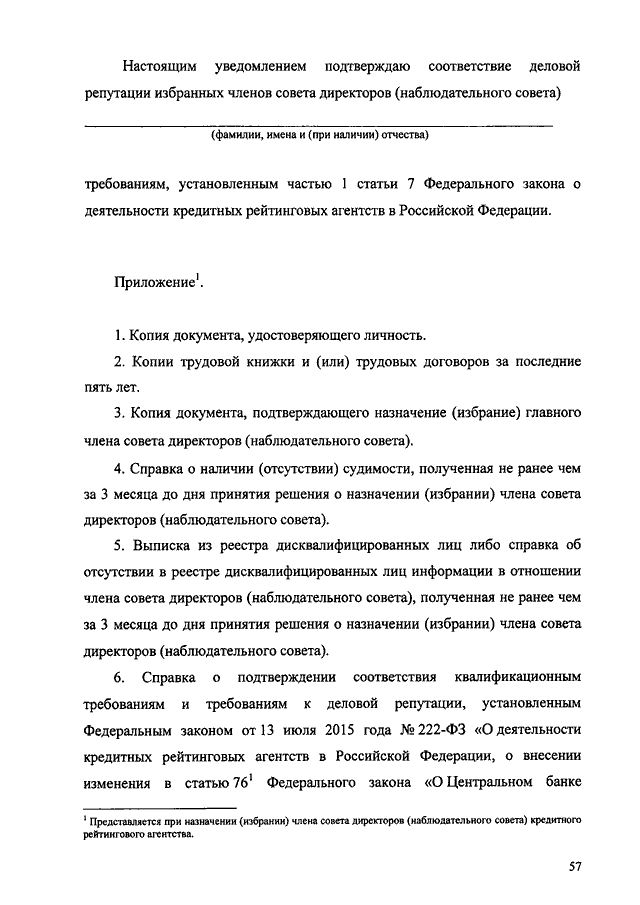 Настоящим уведомлением подтверждаю соответствие деловой репутации избранных членов совета директоров (наблюдательного совета)

(фамилии, имена и (при наличии) отчества)

требованиям, установленным частью 1 статьи 7 Федерального закона о деятельности кредитных рейтинговых агентств в Российской Федерации.

Приложение$^1$.

1. Копия документа, удостоверяющего личность.

2. Копии трудовой книжки и (или) трудовых договоров за последние пять лет.

3. Копия документа, подтверждающего назначение (избрание) главного члена совета директоров (наблюдательного совета).

4. Справка о наличии (отсутствии) судимости, полученная не ранее чем за 3 месяца до дня принятия решения о назначении (избрании) члена совета директоров (наблюдательного совета).

5. Выписка из реестра дисквалифицированных лиц либо справка об отсутствии в реестре дисквалифицированных лиц информации в отношении члена совета директоров (наблюдательного совета), полученная не ранее чем за 3 месяца до дня принятия решения о назначении (избрании) члена совета директоров (наблюдательного совета).

6. Справка о подтверждении соответствия квалификационным требованиям и требованиям к деловой репутации, установленным Федеральным законом от 13 июля 2015 года № 222-ФЗ «О деятельности кредитных рейтинговых агентств в Российской Федерации, о внесении изменения в статью 76$^1$ Федерального закона «О Центральном банке

$^1$ Представляется при назначении (избрании) члена совета директоров (наблюдательного совета) кредитного рейтингового агентства.

57